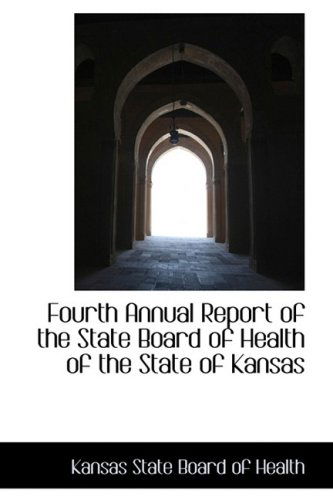 Fourth Annual Report of the State Board of Health of the State of Kansas

Kansas State Board of Health